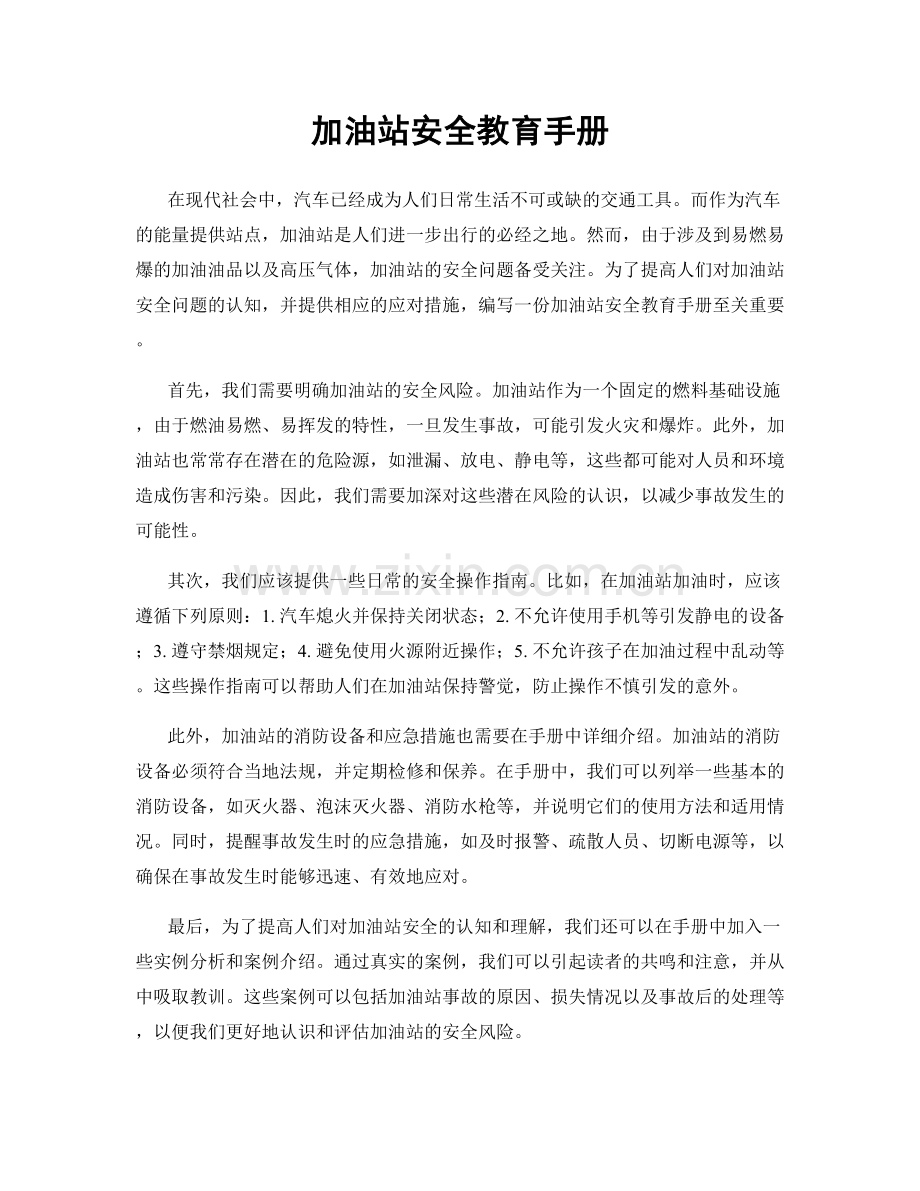 加油站安全教育手册

在现代社会中，汽车已经成为人们日常生活不可或缺的交通工具。而作为汽车的能量提供站点，加油站是人们进一步出行的必经之地。然而，由于涉及到易燃易爆的加油油品以及高压气体，加油站的安全问题备受关注。为了提高人们对加油站安全问题的认知，并提供相应的应对措施，编写一份加油站安全教育手册至关重要。

首先，我们需要明确加油站的安全风险。加油站作为一个固定的燃料基础设施，由于燃油易燃、易挥发的特性，一旦发生事故，可能引发火灾和爆炸。此外，加油站也常常存在潜在的危险源，如泄漏、放电、静电等，这些都可能对人员和环境造成伤害和污染。因此，我们需要加深对这些潜在风险的认识，以减少事故发生的可能性。

其次，我们应该提供一些日常的安全操作指南。比如，在加油站加油时，应该遵循下列原则：1.汽车熄火并保持关闭状态；2.不允许使用手机等引发静电的设备；3.遵守禁烟规定；4.避免使用火源附近操作；5.不允许孩子在加油过程中乱动等。这些操作指南可以帮助人们在加油站保持警觉，防止操作不慎引发的意外。

此外，加油站的消防设备和应急措施也需要在手册中详细介绍。加油站的消防设备必须符合当地法规，并定期检修和保养。在手册中，我们可以列举一些基本的消防设备，如灭火器、泡沫灭火器、消防水枪等，并说明它们的使用方法和适用情况。同时，提醒事故发生时的应急措施，如及时报警、疏散人员、切断电源等，以确保在事故发生时能够迅速、有效地应对。

最后，为了提高人们对加油站安全的认知和理解，我们还可以在手册中加入一些实例分析和案例介绍。通过真实的案例，我们可以引起读者的共鸣和注意，并从中吸取教训。这些案例可以包括加油站事故的原因、损失情况以及事故后的处理等，以便我们更好地认识和评估加油站的安全风险。

www.zixin.com.cn